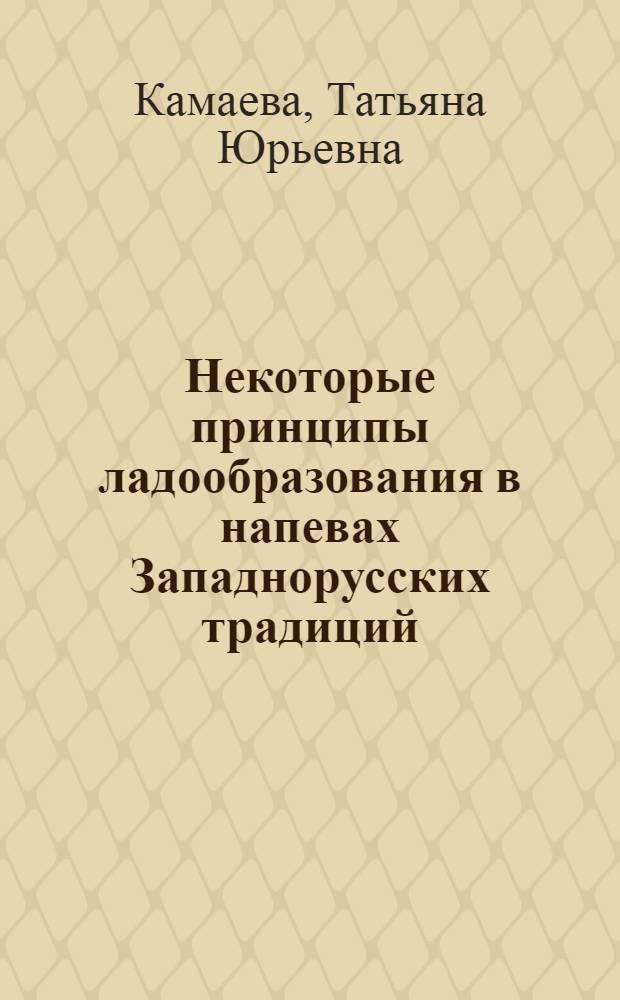 Камаева, Татьяна Юрьевна

Некоторые принципы ладообразования в напевах Западнорусских традиций